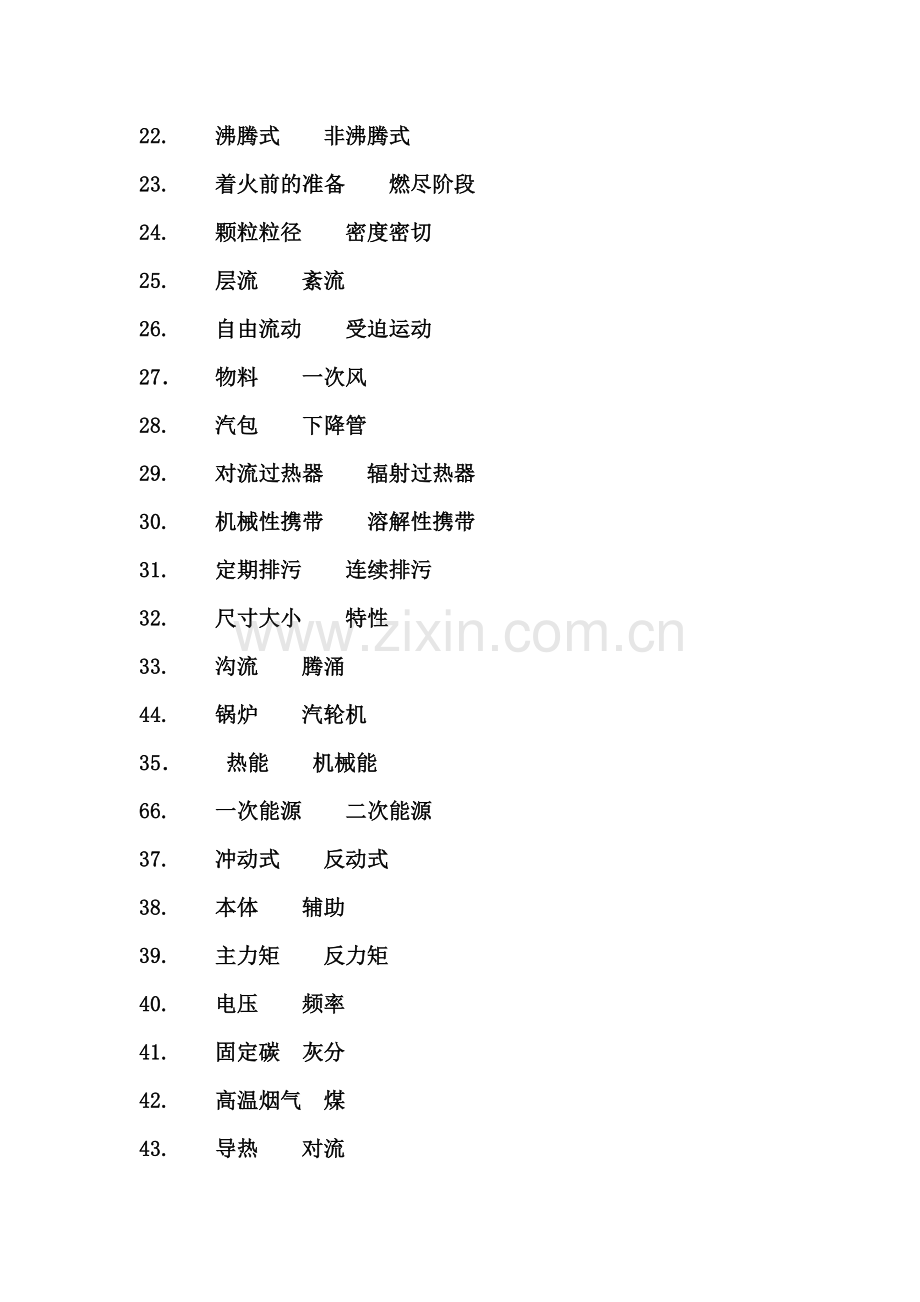 22. 沸腾式 非沸腾式

23. 着火前的准备 燃尽阶段

24. 颗粒粒径 密度密切

25. 层流 紊流

26. 自由流动 受迫运动

27. 物料 一次风

28. 汽包 下降管

29. 对流过热器 辐射过热器

30. 机械性携带 溶解性携带

31. 定期排污 连续排污

32. 尺寸大小 特性

33. 沟流 腾涌

44. 锅炉 汽轮机

35. 热能 机械能

66. 一次能源 二次能源

37. 冲动式 反动式

38. 本体 辅助

39. 主力矩 反力矩

40. 电压 频率

41. 固定碳 灰分

42. 高温烟气 煤

43. 导热 对流

www.zixin.com.cn